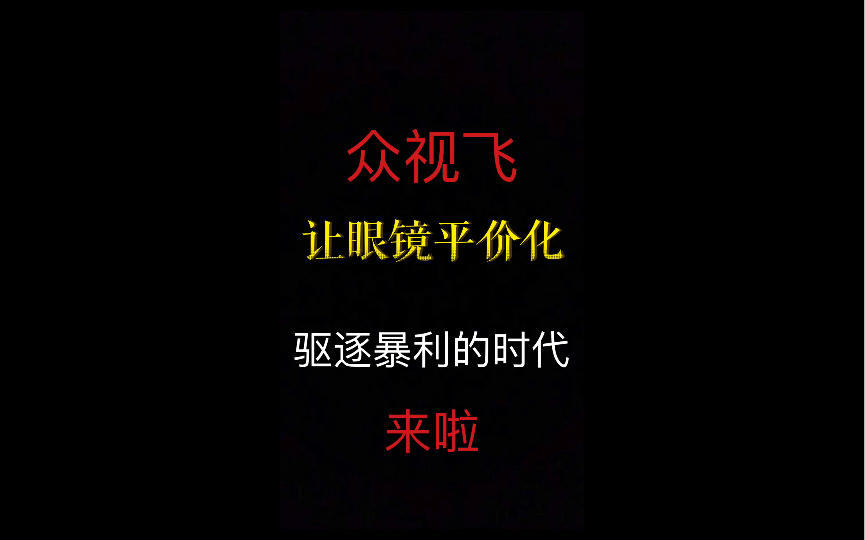 众视飞

让眼镜平价化

驱逐暴利的时代

来啦